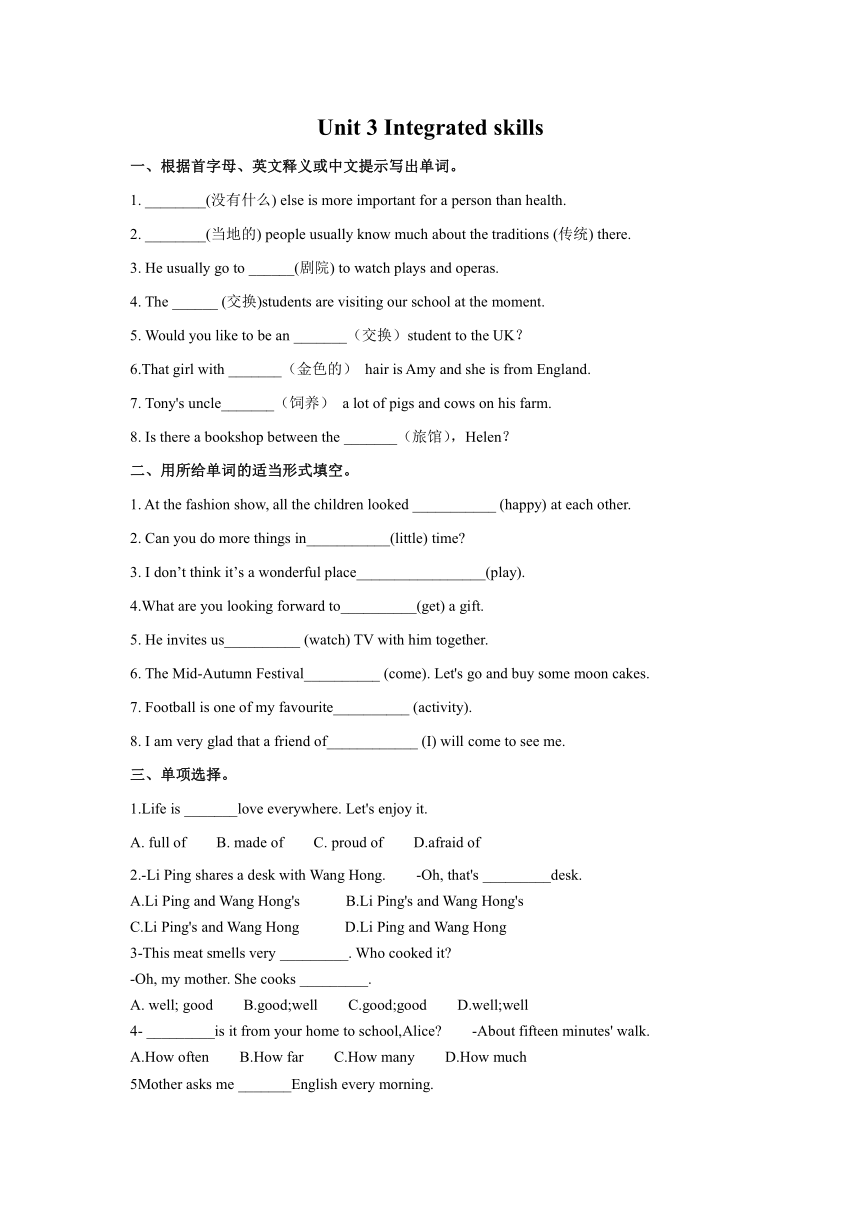 Unit 3 Integrated skills

一、根据首字母、英文释义或中文提示写出单词。

1. ________(没有什么) else is more important for a person than health.

2. ________(当地的) people usually know much about the traditions (传统) there.

3. He usually go to ______(剧院) to watch plays and operas.

4. The ______ (交换)students are visiting our school at the moment.

5. Would you like to be an _______（交换）student to the UK？

6.That girl with _______（金色的） hair is Amy and she is from England.

7. Tony's uncle_______（饲养） a lot of pigs and cows on his farm.

8. Is there a bookshop between the _______（旅馆），Helen？

二、用所给单词的适当形式填空。

1. At the fashion show, all the children looked ___________ (happy) at each other.

2. Can you do more things in___________(little) time?

3. I don’t think it’s a wonderful place_________________(play).

4.What are you looking forward to__________(get) a gift.

5. He invites us__________ (watch) TV with him together.

6. The Mid-Autumn Festival__________ (come). Let's go and buy some moon cakes.

7. Football is one of my favourite__________ (activity).

8. I am very glad that a friend of____________ (I) will come to see me.

三、单项选择。

1.Life is _______love everywhere. Let's enjoy it.

A. full of B. made of C. proud of D.afraid of

2.-Li Ping shares a desk with Wang Hong. -Oh, that's _________desk.
A.Li Ping and Wang Hong's B.Li Ping's and Wang Hong's
C.Li Ping's and Wang Hong D.Li Ping and Wang Hong
3-This meat smells very _________. Who cooked it?
-Oh, my mother. She cooks _________.
A. well; good B.good;well C.good;good D.well;well
4- _________is it from your home to school,Alice? -About fifteen minutes' walk.
A.How often B.How far C.How many D.How much
5Mother asks me _______English every morning.